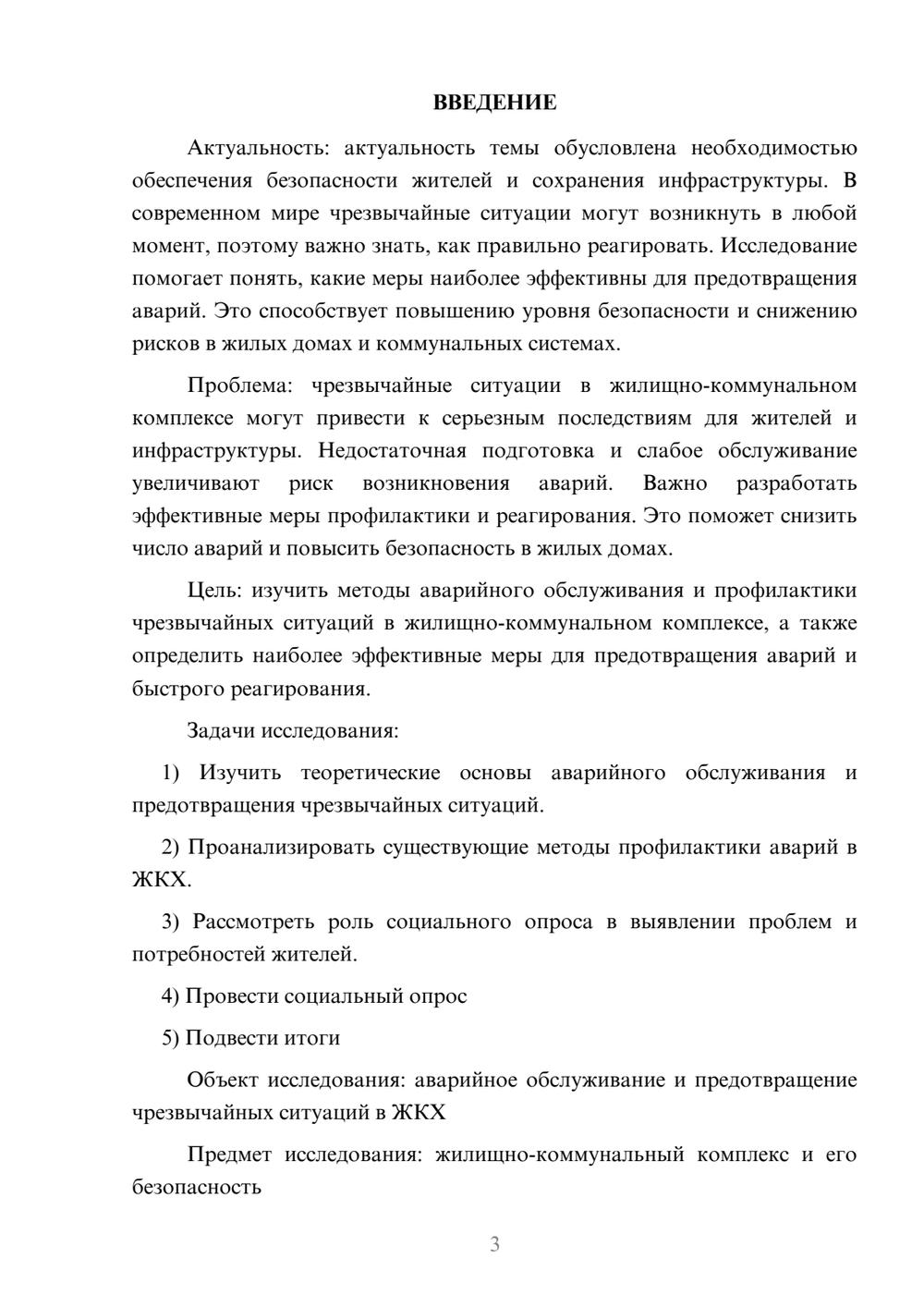 ВВЕДЕНИЕ

Актуальность: актуальность темы обусловлена необходимостью обеспечения безопасности жителей и сохранения инфраструктуры. В современном мире чрезвычайные ситуации могут возникнуть в любой момент, поэтому важно знать, как правильно реагировать. Исследование помогает понять, какие меры наиболее эффективны для предотвращения аварий. Это способствует повышению уровня безопасности и снижению рисков в жилых домах и коммунальных системах.

Проблема: чрезвычайные ситуации в жилищно-коммунальном комплексе могут привести к серьезным последствиям для жителей и инфраструктуры. Недостаточная подготовка и слабое обслуживание увеличивают риск возникновения аварий. Важно разработать эффективные меры профилактики и реагирования. Это поможет снизить число аварий и повысить безопасность в жилых домах.

Цель: изучить методы аварийного обслуживания и профилактики чрезвычайных ситуаций в жилищно-коммунальном комплексе, а также определить наиболее эффективные меры для предотвращения аварий и быстрого реагирования.

Задачи исследования:

1) Изучить теоретические основы аварийного обслуживания и предотвращения чрезвычайных ситуаций.

2) Проанализировать существующие методы профилактики аварий в ЖКХ.

3) Рассмотреть роль социального опроса в выявлении проблем и потребностей жителей.

4) Провести социальный опрос

5) Подвести итоги

Объект исследования: аварийное обслуживание и предотвращение чрезвычайных ситуаций в ЖКХ

Предмет исследования: жилищно-коммунальный комплекс и его безопасность

3